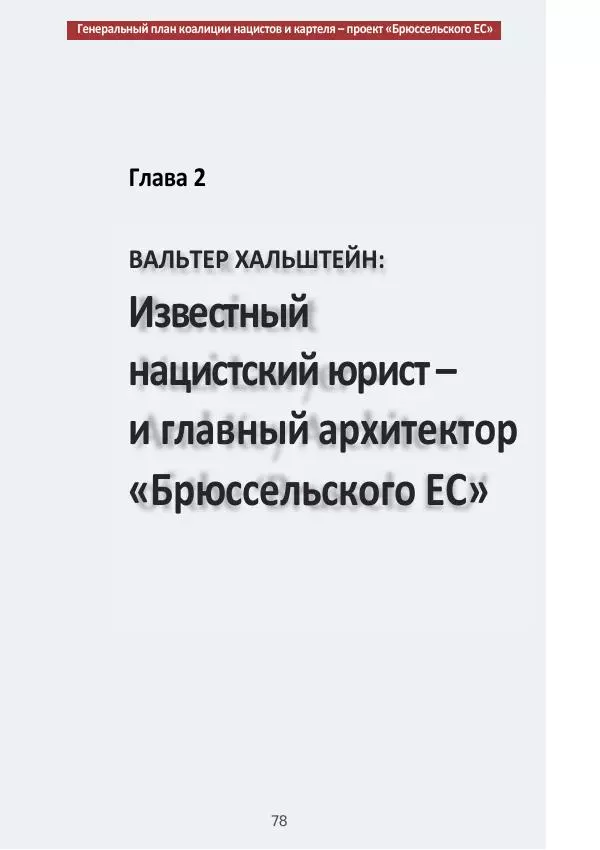 Генеральный план коалиции нацистов и картеля – проект «Брюссельского ЕС»

Глава 2

ВАЛЬТЕР ХАЛЬШТЕЙН:

Известный нацистский юрист – и главный архитектор «Брюссельского ЕС»

78